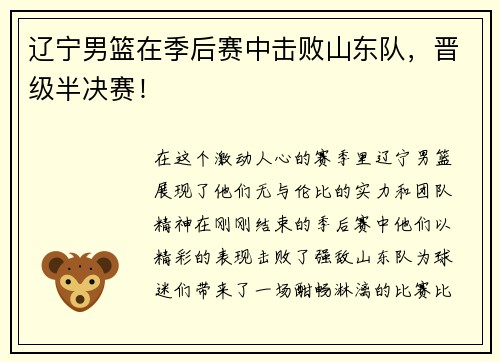 辽宁男篮在季后赛中击败山东队，晋级半决赛！

在这个激动人心的赛季里辽宁男篮展现了他们无与伦比的实力和团队精神在刚刚结束的季后赛中他们以精彩的表现击败了强敌山东队为球迷们带来了一场酣畅淋漓的比赛比